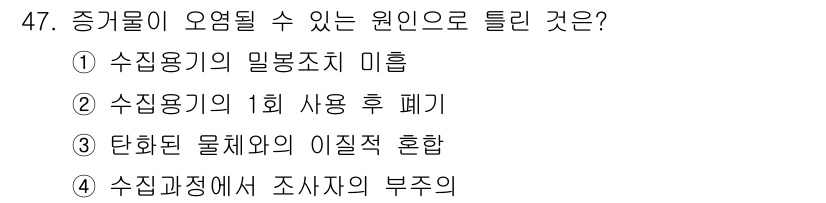 47. 증거물이 오염될 수 있는 원인으로 틀린 것은?

① 수집용기의 밀봉조치 미흡

② 수집용기의 1회 사용 후 폐기

③ 탄화된 물체와의 이질적 혼합

④ 수집과정에서 조사자의 부주의